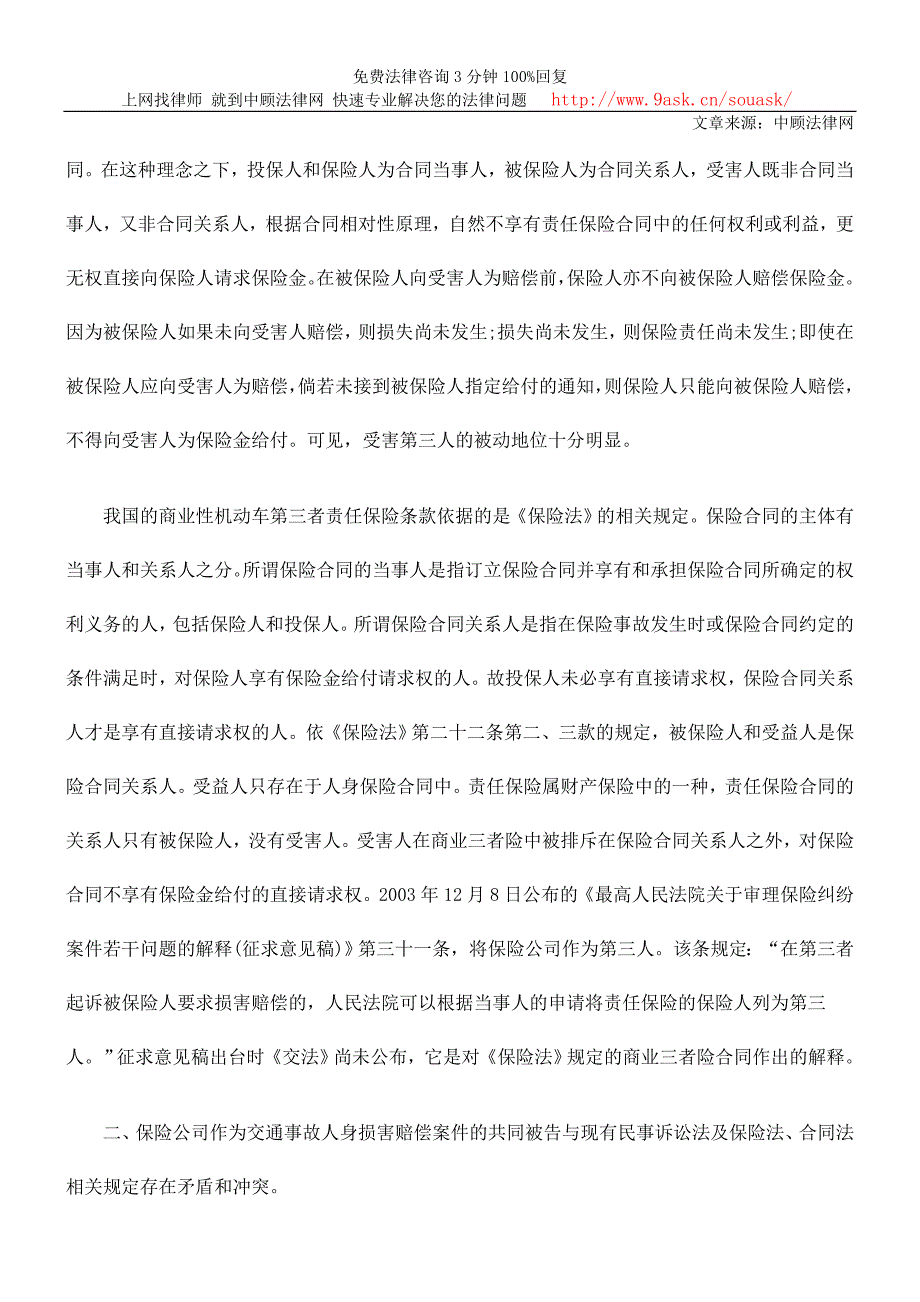 免费法律咨询 3 分钟 100%回复

上网找律师 就到中顾法律网 快速专业解决您的法律问题 http://www.9ask.cn/souask/

文章来源：中顾法律网

同。在这种理念之下，投保人和保险人为合同当事人，被保险人为合同关系人，受害人既非合同当事人，又非合同关系人，根据合同相对性原理，自然不享有责任保险合同中的任何权利或利益，更无权直接向保险人请求保险金。在被保险人向受害人为赔偿前，保险人亦不向被保险人赔偿保险金。因为被保险人如果未向受害人赔偿，则损失尚未发生；损失尚未发生，则保险责任尚未发生；即使在被保险人应向受害人为赔偿，倘若未接到被保险人指定给付的通知，则保险人只能向被保险人赔偿，不得向受害人为保险金给付。可见，受害第三人的被动地位十分明显。

我国的商业性机动车第三者责任保险条款依据的是《保险法》的相关规定。保险合同的主体有当事人和关系人之分。所谓保险合同的当事人是指订立保险合同并享有和承担保险合同所确定的权利义务的人，包括保险人和投保人。所谓保险合同关系人是指在保险事故发生时或保险合同约定的条件满足时，对保险人享有保险金给付请求权的人。故投保人未必享有直接请求权，保险合同关系人才是享有直接请求权的人。依《保险法》第二十二条第二、三款的规定，被保险人和受益人是保险合同关系人。受益人只存在于人身保险合同中。责任保险属财产保险中的一种，责任保险合同的关系人只有被保险人，没有受害人。受害人在商业三者险中被排斥在保险合同关系人之外，对保险合同不享有保险金给付的直接请求权。2003 年 12 月 8 日公布的《最高人民法院关于审理保险纠纷案件若干问题的解释(征求意见稿)》第三十一条，将保险公司作为第三人。该条规定：“在第三者起诉被保险人要求损害赔偿的，人民法院可以根据当事人的申请将责任保险的保险人列为第三人。”征求意见稿出台时《交法》尚未公布，它是对《保险法》规定的商业三者险合同作出的解释。

二、保险公司作为交通事故人身损害赔偿案件的共同被告与现有民事诉讼法及保险法、合同法相关规定存在矛盾和冲突。